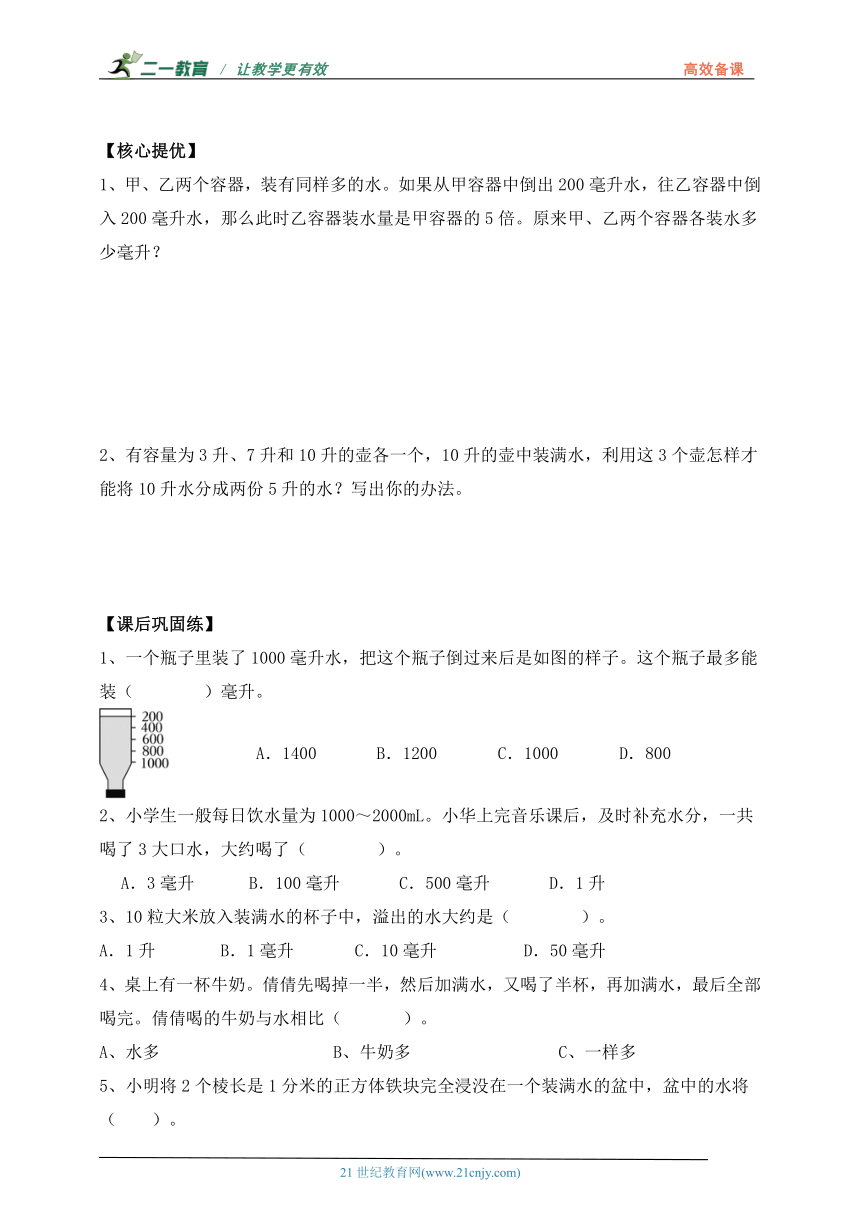 二一教育 / 让教学更有效 高效备课

【核心提优】

1、甲、乙两个容器，装有同样多的水。如果从甲容器中倒出 200 毫升水，往乙容器中倒入 200 毫升水，那么此时乙容器装水量是甲容器的 5 倍。原来甲、乙两个容器各装水多少毫升？

2、有容量为 3 升、7 升和 10 升的壶各一个，10 升的壶中装满水，利用这 3 个壶怎样才能将 10 升水分成两份 5 升的水？写出你的办法。

【课后巩固练】

1、一个瓶子里装了 1000 毫升水，把这个瓶子倒过来后是如图的样子。这个瓶子最多能装（　　　　）毫升。

200
400
600
800
1000

A．1400　　B．1200　　C．1000　　D．800

2、小学生一般每日饮水量为 1000～2000mL。小华上完音乐课后，及时补充水分，一共喝了 3 大口水，大约喝了（　　　　）。

A．3 毫升　　B．100 毫升　　C．500 毫升　　D．1 升

3、10 粒大米放入装满水的杯子中，溢出的水大约是（　　　　）。

A．1 升　　B．1 毫升　　C．10 毫升　　D．50 毫升

4、桌上有一杯牛奶。倩倩先喝掉一半，然后加满水，又喝了半杯，再加满水，最后全部喝完。倩倩喝的牛奶与水相比（　　　）。

A、水多　　B、牛奶多　　C、一样多

5、小明将 2 个棱长是 1 分米的正方体铁块完全浸没在一个装满水的盆中，盆中的水将（　　）。

21 世纪教育网(www.21cnjy.com)